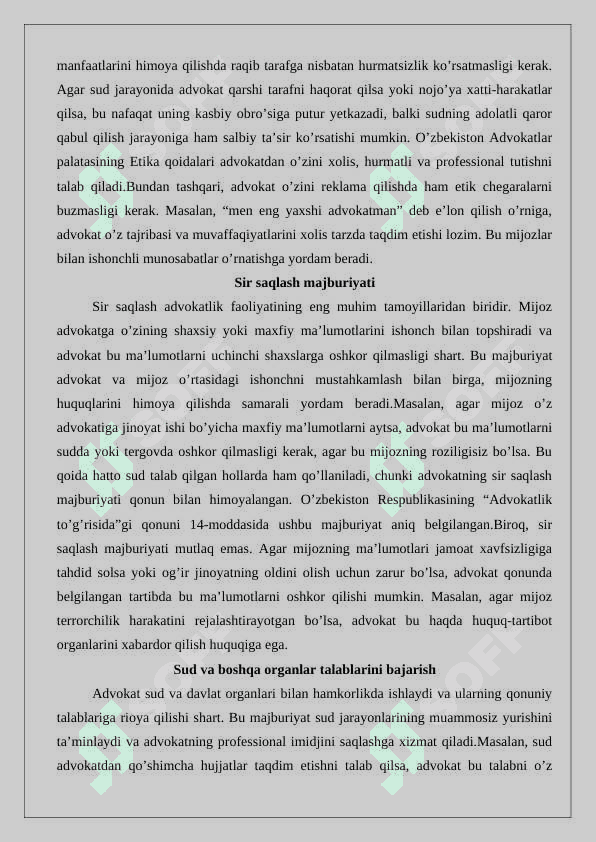 manfaatlarini himoya qilishda raqib tarafga nisbatan hurmatsizlik ko’rsatmasligi kerak. Agar sud jarayonida advokat qarshi tarafni haqorat qilsa yoki nojo’ya xatti-harakatlar qilsa, bu nafaqat uning kasbiy obro’siga putur yetkazadi, balki sudning adolatli qaror qabul qilish jarayoniga ham salbiy ta’sir ko’rsatishi mumkin. O’zbekiston Advokatlar palatasining Etika qoidalari advokatdan o’zini xolis, hurmatli va professional tutishni talab qiladi.Bundan tashqari, advokat o’zini reklama qilishda ham etik chegaralarni buzmasligi kerak. Masalan, “men eng yaxshi advokatman” deb e’lon qilish o’rniga, advokat o’z tajribasi va muvaffaqiyatlarini xolis tarzda taqdim etishi lozim. Bu mijozlar bilan ishonchli munosabatlar o’rnatishga yordam beradi.

Sir saqlash majburiyati

Sir saqlash advokatlik faoliyatining eng muhim tamoyillaridan biridir. Mijoz advokatga o’zining shaxsiy yoki maxfiy ma’lumotlarini ishonch bilan topshiradi va advokat bu ma’lumotlarni uchinchi shaxslarga oshkor qilmasligi shart. Bu majburiyat advokat va mijoz o’rtasidagi ishonchni mustahkamlash bilan birga, mijozning huquqlarini himoya qilishda samarali yordam beradi.Masalan, agar mijoz o’z advokatiga jinoyat ishi bo’yicha maxfiy ma’lumotlarni aytsa, advokat bu ma’lumotlarni sudda yoki tergovda oshkor qilmasligi kerak, agar bu mijozning roziligisiz bo’lsa. Bu qoida hatto sud talab qilgan hollarda ham qo’llaniladi, chunki advokatning sir saqlash majburiyati qonun bilan himoyalangan. O’zbekiston Respublikasining “Advokatlik to’g’risida”gi qonuni 14-moddasida ushbu majburiyat aniq belgilangan.Biroq, sir saqlash majburiyati mutlaq emas. Agar mijozning ma’lumotlari jamoat xavfsizligiga tahdid solsa yoki og’ir jinoyatning oldini olish uchun zarur bo’lsa, advokat qonunda belgilangan tartibda bu ma’lumotlarni oshkor qilishi mumkin. Masalan, agar mijoz terrorchilik harakatini rejalashtirayotgan bo’lsa, advokat bu haqda huquq-tartibot organlarini xabardor qilish huquqiga ega.

Sud va boshqa organlar talablarini bajarish

Advokat sud va davlat organlari bilan hamkorlikda ishlaydi va ularning qonuniy talablariga rioya qilishi shart. Bu majburiyat sud jarayonlarining muammosiz yurishini ta’minlaydi va advokatning professional imidjini saqlashga xizmat qiladi.Masalan, sud advokatdan qo’shimcha hujjatlar taqdim etishni talab qilsa, advokat bu talabni o’z